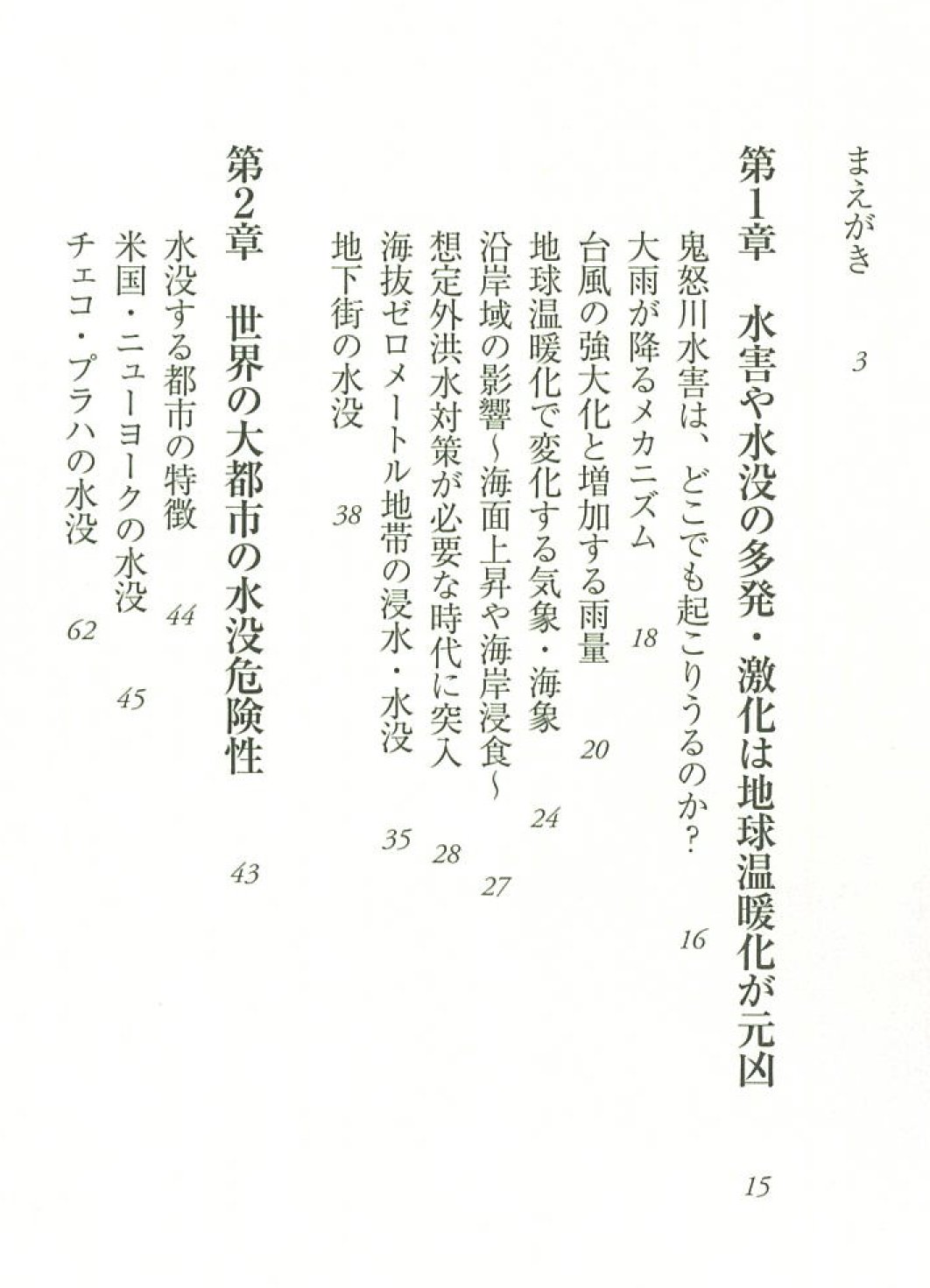 まえがき　3

第1章　水害や水没の多発・激化は地球温暖化が元凶　15

鬼怒川水害は、どこでも起こりうるのか?　16
大雨が降るメカニズム　18
台風の強大化と増加する雨量　20
地球温暖化で変化する気象・海象　24
沿岸域の影響～海面上昇や海岸浸食～　27
想定外洪水対策が必要な時代に突入　28
海抜ゼロメートル地帯の浸水・水没　35
地下街の水没　38

第2章　世界の大都市の水没危険性　43

水没する都市の特徴　44
米国・ニューヨークの水没　45
チェコ・プラハの水没　62